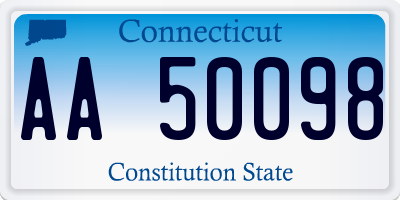 Connecticut

AA 50098

Constitution State